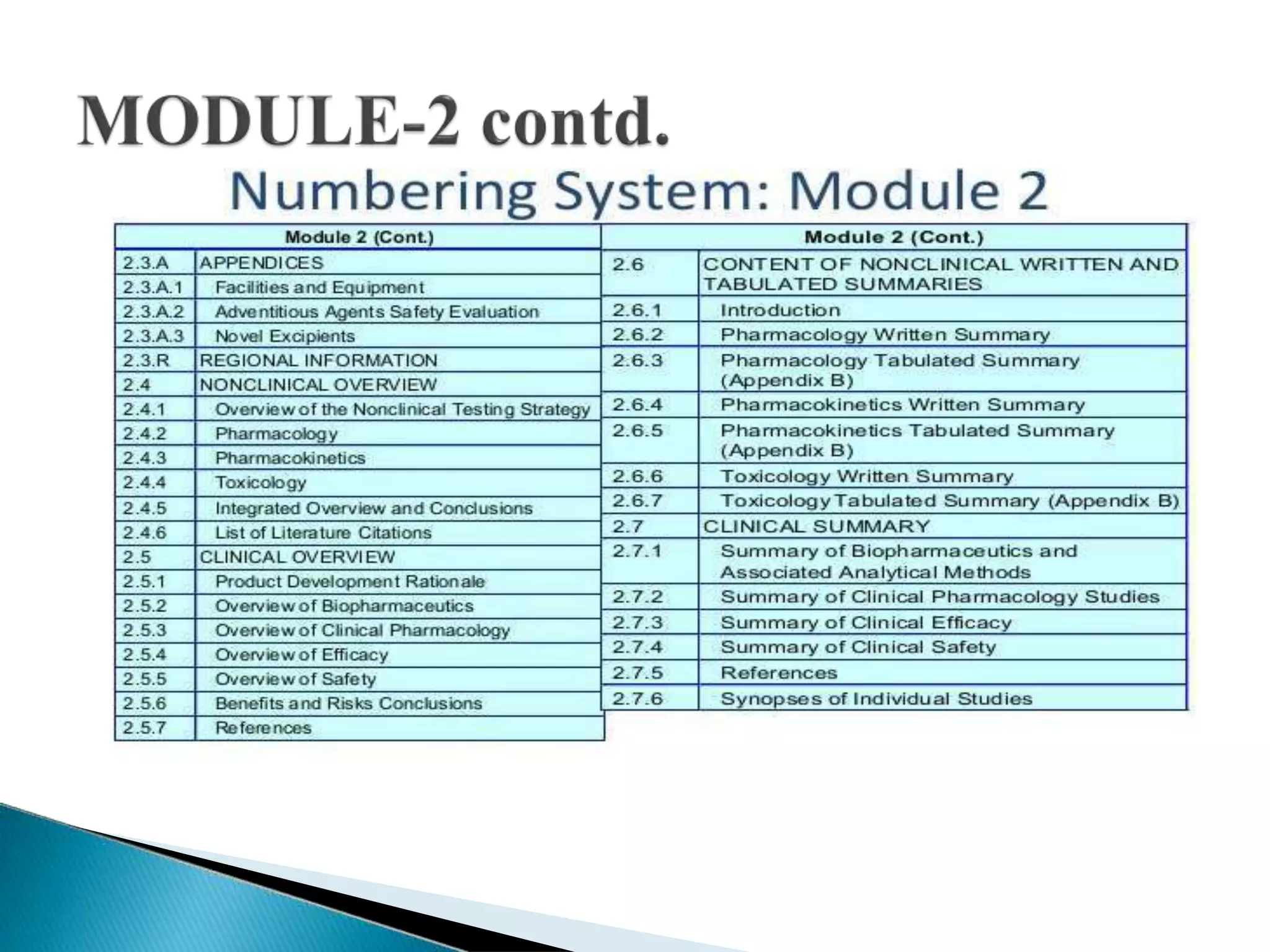 MODULE-2 contd.

Numbering System: Module 2

| Module 2 (Cont.) | |
|---|---|
| 2.3.A | APPENDICES |
| 2.3.A.1 | Facilities and Equipment |
| 2.3.A.2 | Adventitious Agents Safety Evaluation |
| 2.3.A.3 | Novel Excipients |
| 2.3.R | REGIONAL INFORMATION |
| 2.4 | NONCLINICAL OVERVIEW |
| 2.4.1 | Overview of the Nonclinical Testing Strategy |
| 2.4.2 | Pharmacology |
| 2.4.3 | Pharmacokinetics |
| 2.4.4 | Toxicology |
| 2.4.5 | Integrated Overview and Conclusions |
| 2.4.6 | List of Literature Citations |
| 2.5 | CLINICAL OVERVIEW |
| 2.5.1 | Product Development Rationale |
| 2.5.2 | Overview of Biopharmaceutics |
| 2.5.3 | Overview of Clinical Pharmacology |
| 2.5.4 | Overview of Efficacy |
| 2.5.5 | Overview of Safety |
| 2.5.6 | Benefits and Risks Conclusions |
| 2.5.7 | References |

| Module 2 (Cont.) | |
|---|---|
| 2.6 | CONTENT OF NONCLINICAL WRITTEN AND TABULATED SUMMARIES |
| 2.6.1 | Introduction |
| 2.6.2 | Pharmacology Written Summary |
| 2.6.3 | Pharmacology Tabulated Summary (Appendix B) |
| 2.6.4 | Pharmacokinetics Written Summary |
| 2.6.5 | Pharmacokinetics Tabulated Summary (Appendix B) |
| 2.6.6 | Toxicology Written Summary |
| 2.6.7 | Toxicology Tabulated Summary (Appendix B) |
| 2.7 | CLINICAL SUMMARY |
| 2.7.1 | Summary of Biopharmaceutics and Associated Analytical Methods |
| 2.7.2 | Summary of Clinical Pharmacology Studies |
| 2.7.3 | Summary of Clinical Efficacy |
| 2.7.4 | Summary of Clinical Safety |
| 2.7.5 | References |
| 2.7.6 | Synopses of Individual Studies |